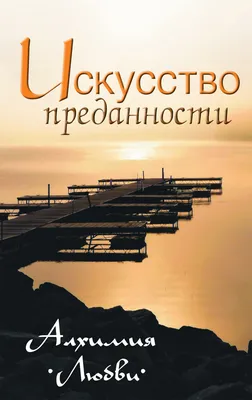 Искусство преданности

Алхимия ·Любви·